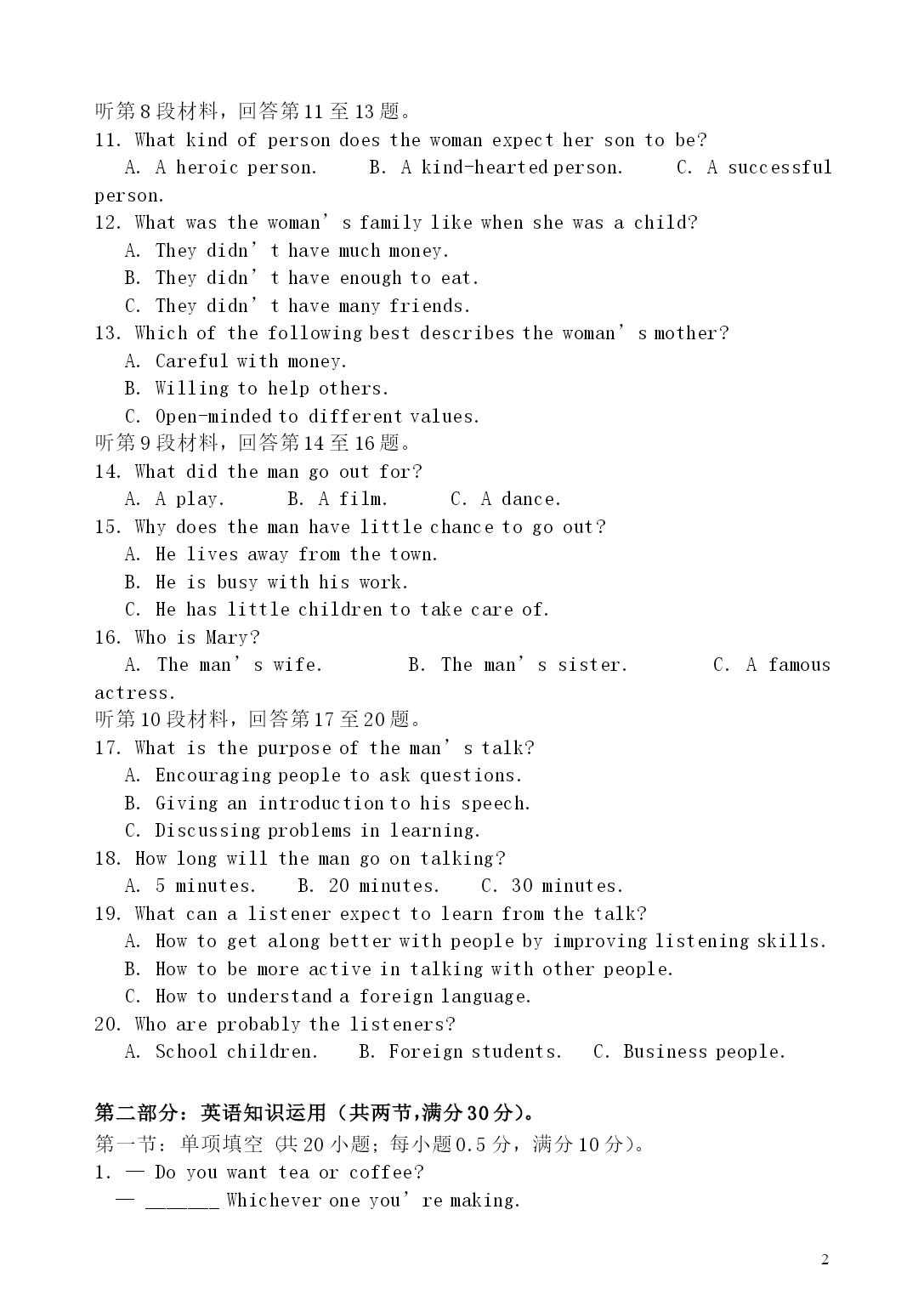 听第8段材料，回答第11至13题。
11. What kind of person does the woman expect her son to be?
A. A heroic person.　　B. A kind-hearted person.　　C. A successful person.
12. What was the woman’s family like when she was a child?
A. They didn’t have much money.
B. They didn’t have enough to eat.
C. They didn’t have many friends.
13. Which of the following best describes the woman’s mother?
A. Careful with money.
B. Willing to help others.
C. Open-minded to different values.
听第9段材料，回答第14至16题。
14. What did the man go out for?
A. A play.　　B. A film.　　C. A dance.
15. Why does the man have little chance to go out?
A. He lives away from the town.
B. He is busy with his work.
C. He has little children to take care of.
16. Who is Mary?
A. The man’s wife.　　B. The man’s sister.　　C. A famous actress.
听第10段材料，回答第17至20题。
17. What is the purpose of the man’s talk?
A. Encouraging people to ask questions.
B. Giving an introduction to his speech.
C. Discussing problems in learning.
18. How long will the man go on talking?
A. 5 minutes.　　B. 20 minutes.　　C. 30 minutes.
19. What can a listener expect to learn from the talk?
A. How to get along better with people by improving listening skills.
B. How to be more active in talking with other people.
C. How to understand a foreign language.
20. Who are probably the listeners?
A. School children.　　B. Foreign students.　　C. Business people.

第二部分：英语知识运用（共两节,满分30分）。
第一节：单项填空 (共20小题；每小题0.5分，满分10分)。
1. — Do you want tea or coffee?
— ______ Whichever one you’re making.

2